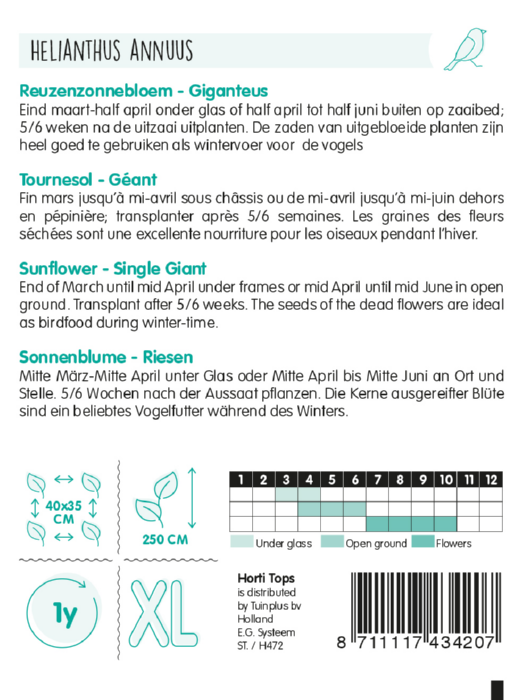 HELIANTHUS ANNUUS

Reuzenzonnebloem - Giganteus
Eind maart-half april onder glas of half april tot half juni buiten op zaaibed; 5/6 weken na de uitzaai uitplanten. De zaden van uitgebloeide planten zijn heel goed te gebruiken als wintervoer voor de vogels

Tournesol - Géant
Fin mars jusqu'à mi-avril sous châssis ou de mi-avril jusqu'à mi-juin dehors en pépinière; transplanter après 5/6 semaines. Les graines des fleurs séchées sont une excellente nourriture pour les oiseaux pendant l'hiver.

Sunflower - Single Giant
End of March until mid April under frames or mid April until mid June in open ground. Transplant after 5/6 weeks. The seeds of the dead flowers are ideal as birdfood during winter-time.

Sonnenblume - Riesen
Mitte März-Mitte April unter Glas oder Mitte April bis Mitte Juni an Ort und Stelle. 5/6 Wochen nach der Aussaat pflanzen. Die Kerne ausgereifter Blüte sind ein beliebtes Vogelfutter während des Winters.

40x35 CM

250 CM

| 1 | 2 | 3 | 4 | 5 | 6 | 7 | 8 | 9 | 10 | 11 | 12 |
|---|---|---|---|---|---|---|---|---|---|---|---|
| | | | | | | | | | | | |
| | | | | | | | | | | | |
| | | | | | | | | | | | |

Under glass Open ground Flowers

1y

XL

Horti Tops
is distributed
by Tuinplus bv
Holland
E.G. Systeem
ST. / H472

8 711117 434207